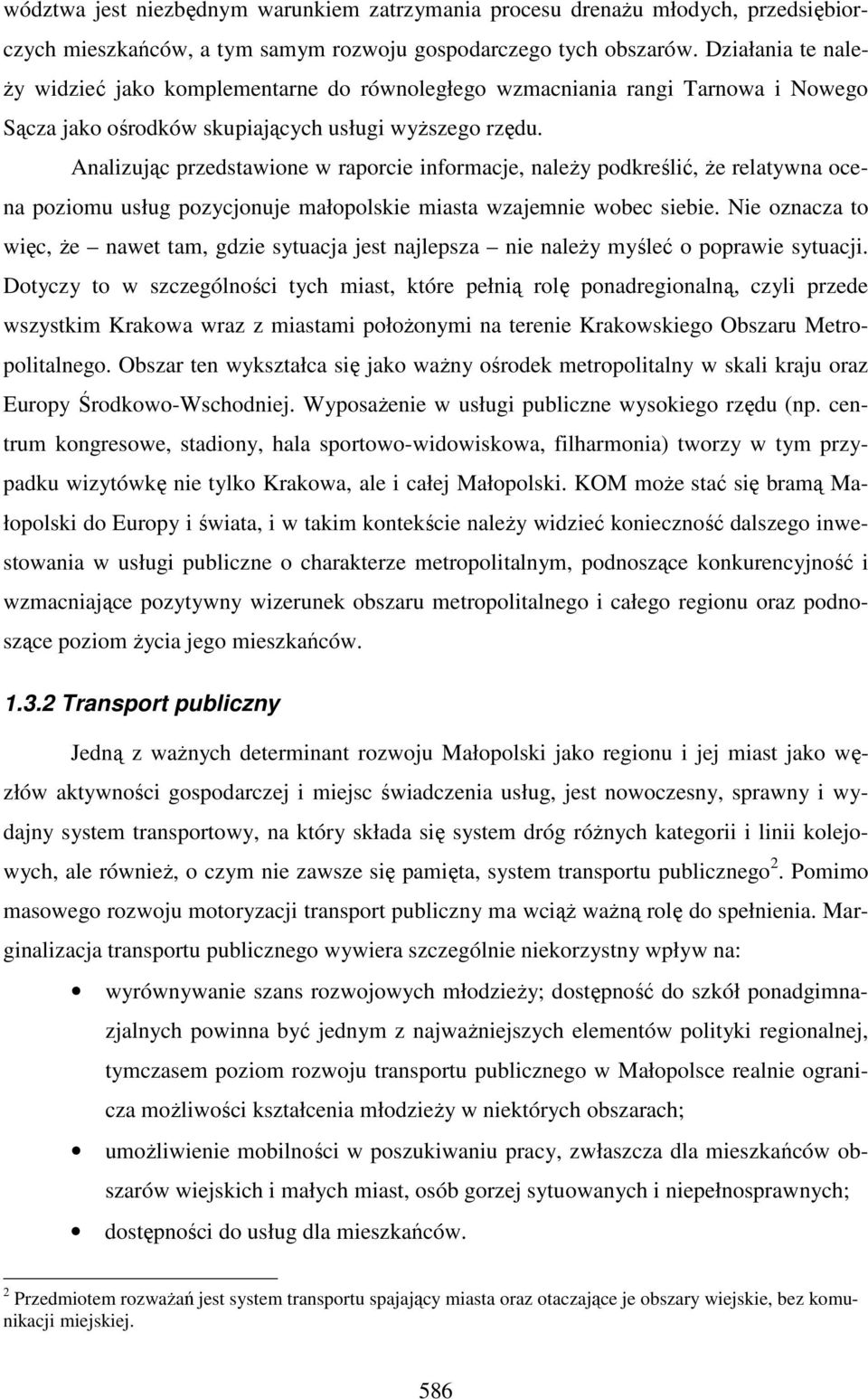 wództwa jest niezbędnym warunkiem zatrzymania procesu drenażu młodych, przedsiębiorczych mieszkańców, a tym samym rozwoju gospodarczego tych obszarów. Działania te należy widzieć jako komplementarne do równoległego wzmacniania rangi Tarnowa i Nowego Sącza jako ośrodków skupiających usługi wyższego rzędu.

Analizując przedstawione w raporcie informacje, należy podkreślić, że relatywna ocena poziomu usług pozycjonuje małopolskie miasta wzajemnie wobec siebie. Nie oznacza to więc, że – nawet tam, gdzie sytuacja jest najlepsza – nie należy myśleć o poprawie sytuacji. Dotyczy to w szczególności tych miast, które pełnią rolę ponadregionalną, czyli przede wszystkim Krakowa wraz z miastami położonymi na terenie Krakowskiego Obszaru Metropolitalnego. Obszar ten wykształca się jako ważny ośrodek metropolitalny w skali kraju oraz Europy Środkowo-Wschodniej. Wyposażenie w usługi publiczne wysokiego rzędu (np. centrum kongresowe, stadiony, hala sportowo-widowiskowa, filharmonia) tworzy w tym przypadku wizytówkę nie tylko Krakowa, ale i całej Małopolski. KOM może stać się bramą Małopolski do Europy i świata, i w takim kontekście należy widzieć konieczność dalszego inwestowania w usługi publiczne o charakterze metropolitalnym, podnoszące konkurencyjność i wzmacniające pozytywny wizerunek obszaru metropolitalnego i całego regionu oraz podnoszące poziom życia jego mieszkańców.

1.3.2 Transport publiczny

Jedną z ważnych determinant rozwoju Małopolski jako regionu i jej miast jako węzłów aktywności gospodarczej i miejsc świadczenia usług, jest nowoczesny, sprawny i wydajny system transportowy, na który składa się system dróg różnych kategorii i linii kolejowych, ale również, o czym nie zawsze się pamięta, system transportu publicznego $^2$. Pomimo masowego rozwoju motoryzacji transport publiczny ma wciąż ważną rolę do spełnienia. Marginalizacja transportu publicznego wywiera szczególnie niekorzystny wpływ na:

• wyrównywanie szans rozwojowych młodzieży; dostępność do szkół ponadgimnazjalnych powinna być jednym z najważniejszych elementów polityki regionalnej, tymczasem poziom rozwoju transportu publicznego w Małopolsce realnie ogranicza możliwości kształcenia młodzieży w niektórych obszarach;

• umożliwienie mobilności w poszukiwaniu pracy, zwłaszcza dla mieszkańców obszarów wiejskich i małych miast, osób gorzej sytuowanych i niepełnosprawnych;

• dostępności do usług dla mieszkańców.

$^2$ Przedmiotem rozważań jest system transportu spajający miasta oraz otaczające je obszary wiejskie, bez komunikacji miejskiej.

586